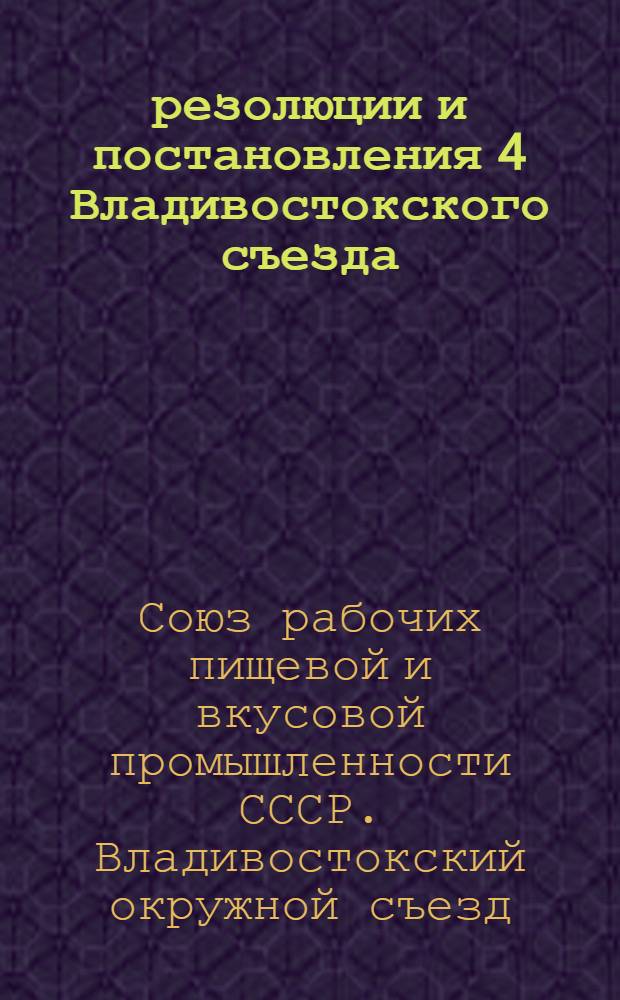 резолюции и постановления 4 Владивостокского съезда

Союз рабочих пищевой и вкусовой промышленности СССР. Владивостокский окружной съезд